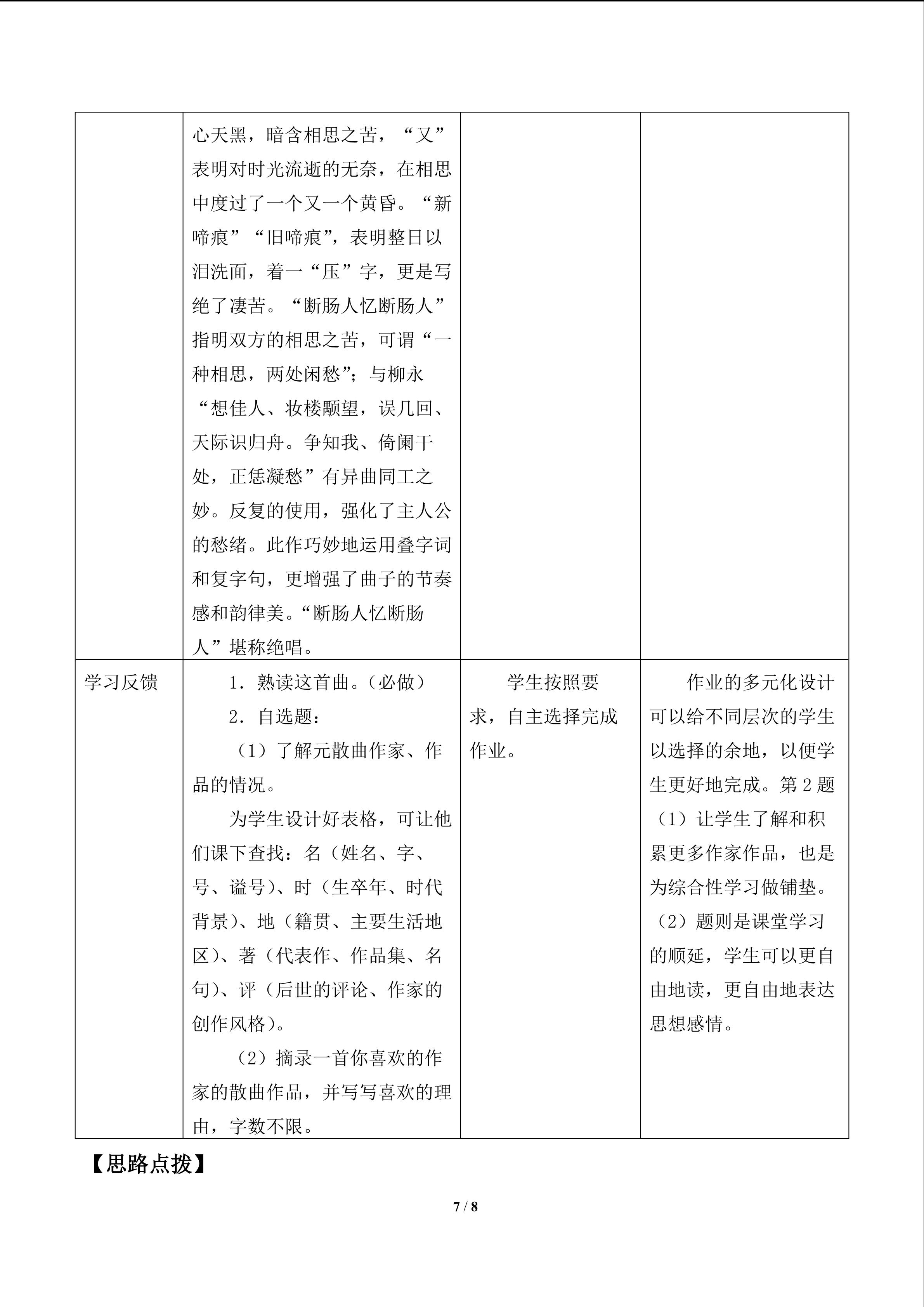 |  | 心天黑，暗含相思之苦，“又”表明对时光流逝的无奈，在相思中度过了一个又一个黄昏。“新啼痕”“旧啼痕”，表明整日以泪洗面，着一“压”字，更是写绝了凄苦。“断肠人忆断肠人”指明双方的相思之苦，可谓“一种相思，两处闲愁”；与柳永“想佳人、妆楼颙望，误几回、天际识归舟。争知我、倚阑干处，正恁凝愁”有异曲同工之妙。反复的使用，强化了主人公的愁绪。此作巧妙地运用叠字词和复字句，更增强了曲子的节奏感和韵律美。“断肠人忆断肠人”堪称绝唱。 |  |  |
|---|---|---|---|
| 学习反馈 | 1．熟读这首曲。（必做） 2．自选题： （1）了解元散曲作家、作品的情况。 为学生设计好表格，可让他们课下查找：名（姓名、字、号、谥号）、时（生卒年、时代背景）、地（籍贯、主要生活地区）、著（代表作、作品集、名句）、评（后世的评论、作家的创作风格）。 （2）摘录一首你喜欢的作家的散曲作品，并写写喜欢的理由，字数不限。 | 学生按照要求，自主选择完成作业。 | 作业的多元化设计可以给不同层次的学生以选择的余地，以便学生更好地完成。第2题（1）让学生了解和积累更多作家作品，也是为综合性学习做铺垫。（2）题则是课堂学习的顺延，学生可以更自由地读，更自由地表达思想感情。 |

【思路点拨】

7 / 8